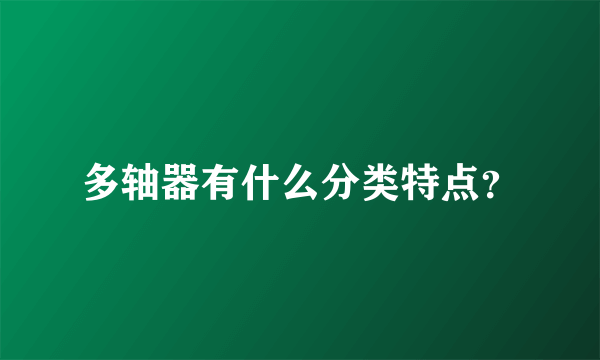 多轴器有什么分类特点？